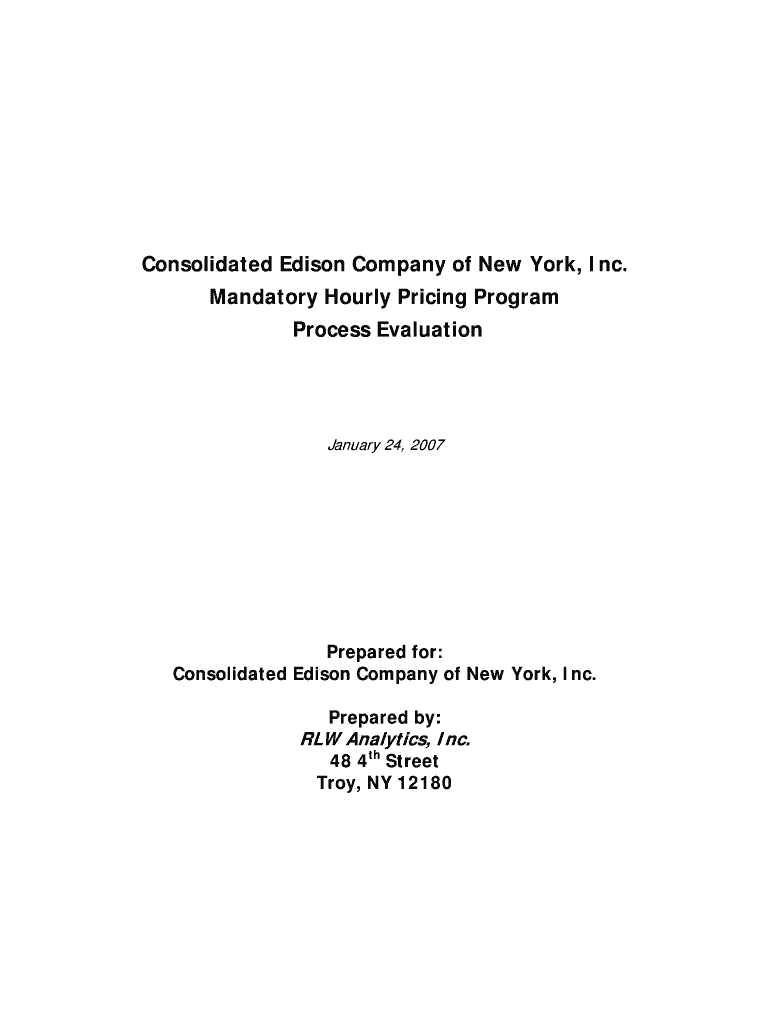 Consolidated Edison Company of New York, Inc.
Mandatory Hourly Pricing Program
Process Evaluation

January 24, 2007

Prepared for:
Consolidated Edison Company of New York, Inc.

Prepared by:
RLW Analytics, Inc.
48 4th Street
Troy, NY 12180